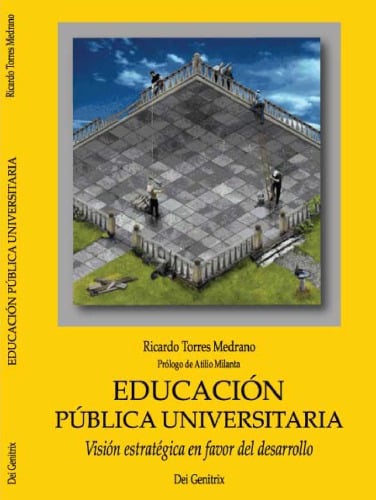 Ricardo Torres Medrano
EDUCACIÓN PÚBLICA UNIVERSITARIA
Dei Genitrix

Ricardo Torres Medrano
Prólogo de Atilio Milanta

EDUCACIÓN
PÚBLICA UNIVERSITARIA
Visión estratégica en favor del desarrollo

Dei Genitrix